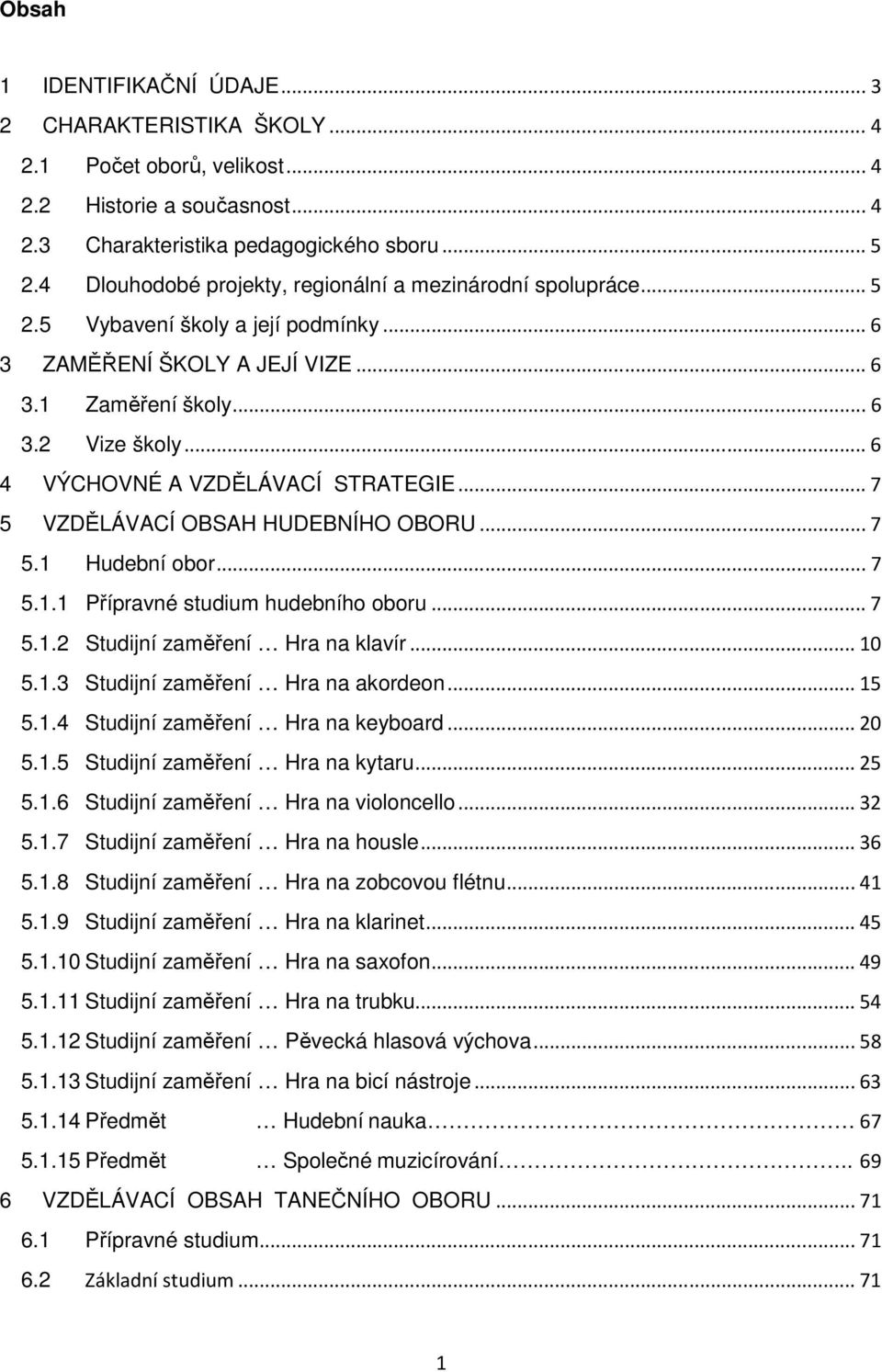 Obsah

1 IDENTIFIKAČNÍ ÚDAJE ... 3
2 CHARAKTERISTIKA ŠKOLY ... 4
2.1 Počet oborů, velikost ... 4
2.2 Historie a současnost ... 4
2.3 Charakteristika pedagogického sboru ... 5
2.4 Dlouhodobé projekty, regionální a mezinárodní spolupráce ... 5
2.5 Vybavení školy a její podmínky ... 6
3 ZAMĚŘENÍ ŠKOLY A JEJÍ VIZE ... 6
3.1 Zaměření školy ... 6
3.2 Vize školy ... 6
4 VÝCHOVNÉ A VZDĚLÁVACÍ STRATEGIE ... 7
5 VZDĚLÁVACÍ OBSAH HUDEBNÍHO OBORU ... 7
5.1 Hudební obor ... 7
5.1.1 Přípravné studium hudebního oboru ... 7
5.1.2 Studijní zaměření … Hra na klavír ... 10
5.1.3 Studijní zaměření … Hra na akordeon ... 15
5.1.4 Studijní zaměření … Hra na keyboard ... 20
5.1.5 Studijní zaměření … Hra na kytaru ... 25
5.1.6 Studijní zaměření … Hra na violoncello ... 32
5.1.7 Studijní zaměření … Hra na housle ... 36
5.1.8 Studijní zaměření … Hra na zobcovou flétnu ... 41
5.1.9 Studijní zaměření … Hra na klarinet ... 45
5.1.10 Studijní zaměření … Hra na saxofon ... 49
5.1.11 Studijní zaměření … Hra na trubku ... 54
5.1.12 Studijní zaměření … Pěvecká hlasová výchova ... 58
5.1.13 Studijní zaměření … Hra na bicí nástroje ... 63
5.1.14 Předmět … Hudební nauka ... 67
5.1.15 Předmět … Společné muzicírování ... 69
6 VZDĚLÁVACÍ OBSAH TANEČNÍHO OBORU ... 71
6.1 Přípravné studium ... 71
6.2 Základní studium ... 71

1